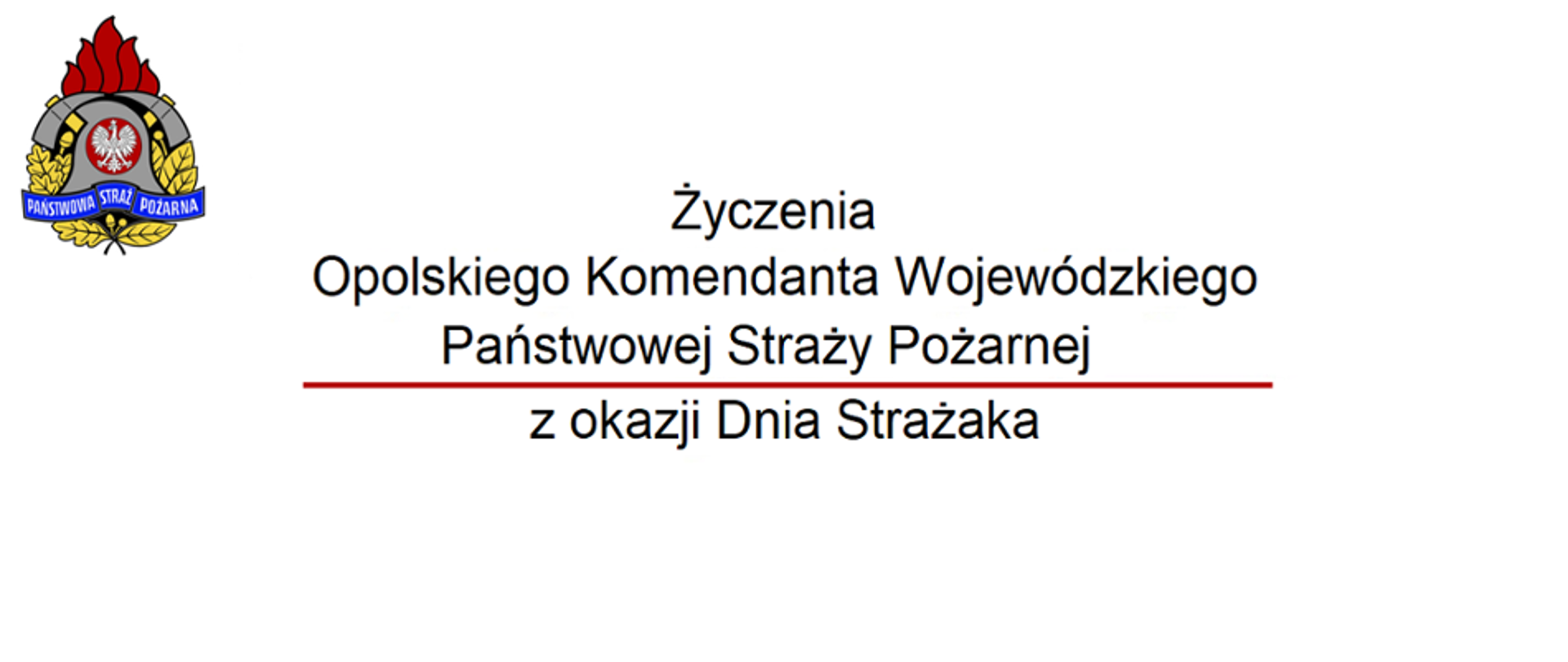 PAŃSTWOWA STRAŻ POŻARNA

Życzenia
Opolskiego Komendanta Wojewódzkiego
Państwowej Straży Pożarnej

z okazji Dnia Strażaka